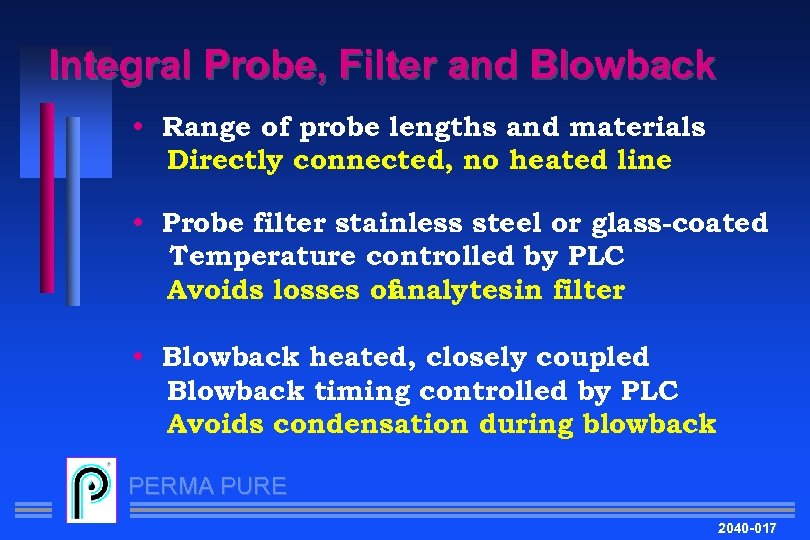 Integral Probe, Filter and Blowback

• Range of probe lengths and materials
Directly connected, no heated line

• Probe filter stainless steel or glass-coated
Temperature controlled by PLC
Avoids losses ofanalytesin filter

• Blowback heated, closely coupled
Blowback timing controlled by PLC
Avoids condensation during blowback

PERMA PURE

2040-017